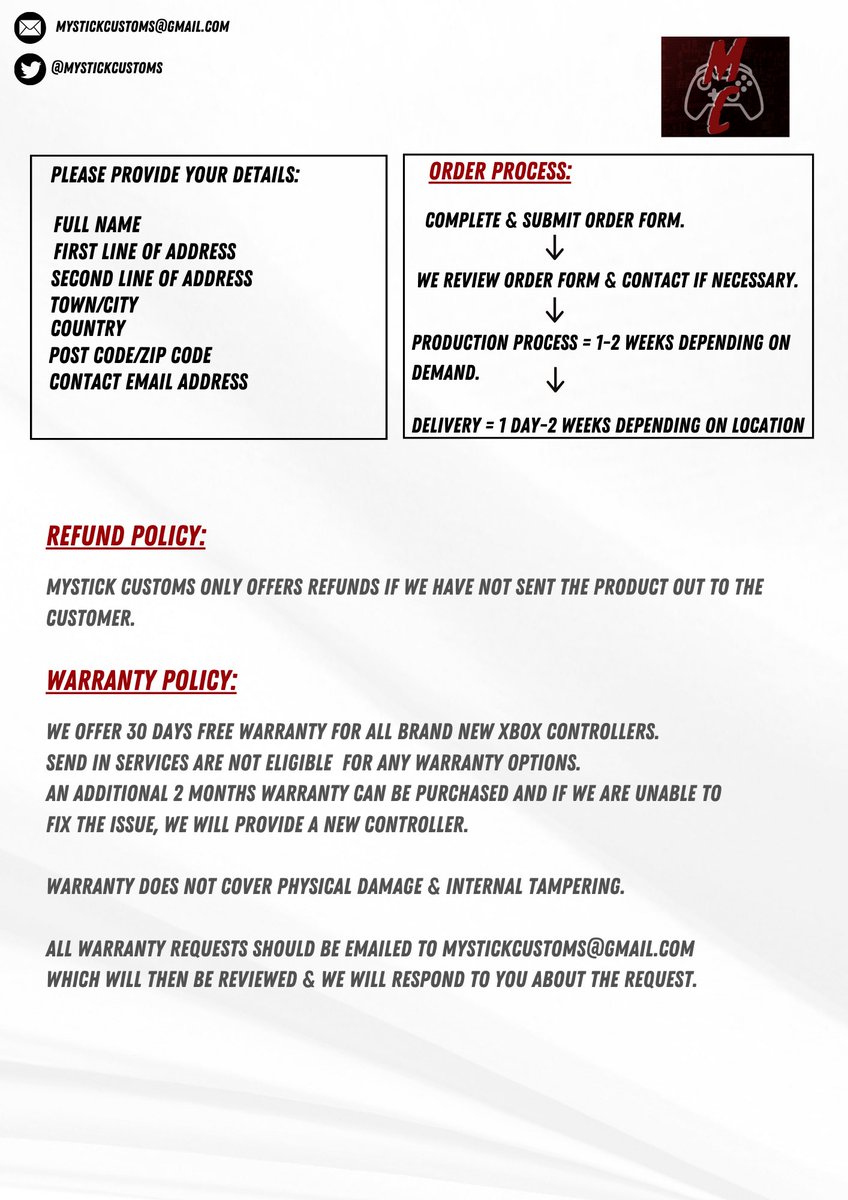 MYSTICKCUSTOMS@GMAIL.COM

@MYSTICKCUSTOMS

MC

PLEASE PROVIDE YOUR DETAILS:

FULL NAME
FIRST LINE OF ADDRESS
SECOND LINE OF ADDRESS
TOWN/CITY
COUNTRY
POST CODE/ZIP CODE
CONTACT EMAIL ADDRESS

ORDER PROCESS:

COMPLETE & SUBMIT ORDER FORM.
↓
WE REVIEW ORDER FORM & CONTACT IF NECESSARY.
↓
PRODUCTION PROCESS = 1-2 WEEKS DEPENDING ON DEMAND.
↓
DELIVERY = 1 DAY-2 WEEKS DEPENDING ON LOCATION

REFUND POLICY:

MYSTICK CUSTOMS ONLY OFFERS REFUNDS IF WE HAVE NOT SENT THE PRODUCT OUT TO THE CUSTOMER.

WARRANTY POLICY:

WE OFFER 30 DAYS FREE WARRANTY FOR ALL BRAND NEW XBOX CONTROLLERS.
SEND IN SERVICES ARE NOT ELIGIBLE FOR ANY WARRANTY OPTIONS.
AN ADDITIONAL 2 MONTHS WARRANTY CAN BE PURCHASED AND IF WE ARE UNABLE TO FIX THE ISSUE, WE WILL PROVIDE A NEW CONTROLLER.

WARRANTY DOES NOT COVER PHYSICAL DAMAGE & INTERNAL TAMPERING.

ALL WARRANTY REQUESTS SHOULD BE EMAILED TO MYSTICKCUSTOMS@GMAIL.COM WHICH WILL THEN BE REVIEWED & WE WILL RESPOND TO YOU ABOUT THE REQUEST.